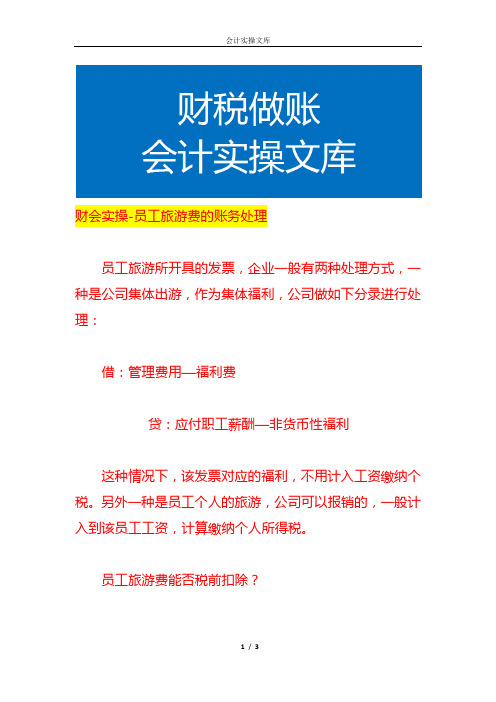 会计实操文库

财税做账
会计实操文库

财会实操-员工旅游费的账务处理

员工旅游所开具的发票，企业一般有两种处理方式，一种是公司集体出游，作为集体福利，公司做如下分录进行处理：

借：管理费用—福利费

贷：应付职工薪酬—非货币性福利

这种情况下，该发票对应的福利，不用计入工资缴纳个税。另外一种是员工个人的旅游，公司可以报销的，一般计入到该员工工资，计算缴纳个人所得税。

员工旅游费能否税前扣除？

1 / 3